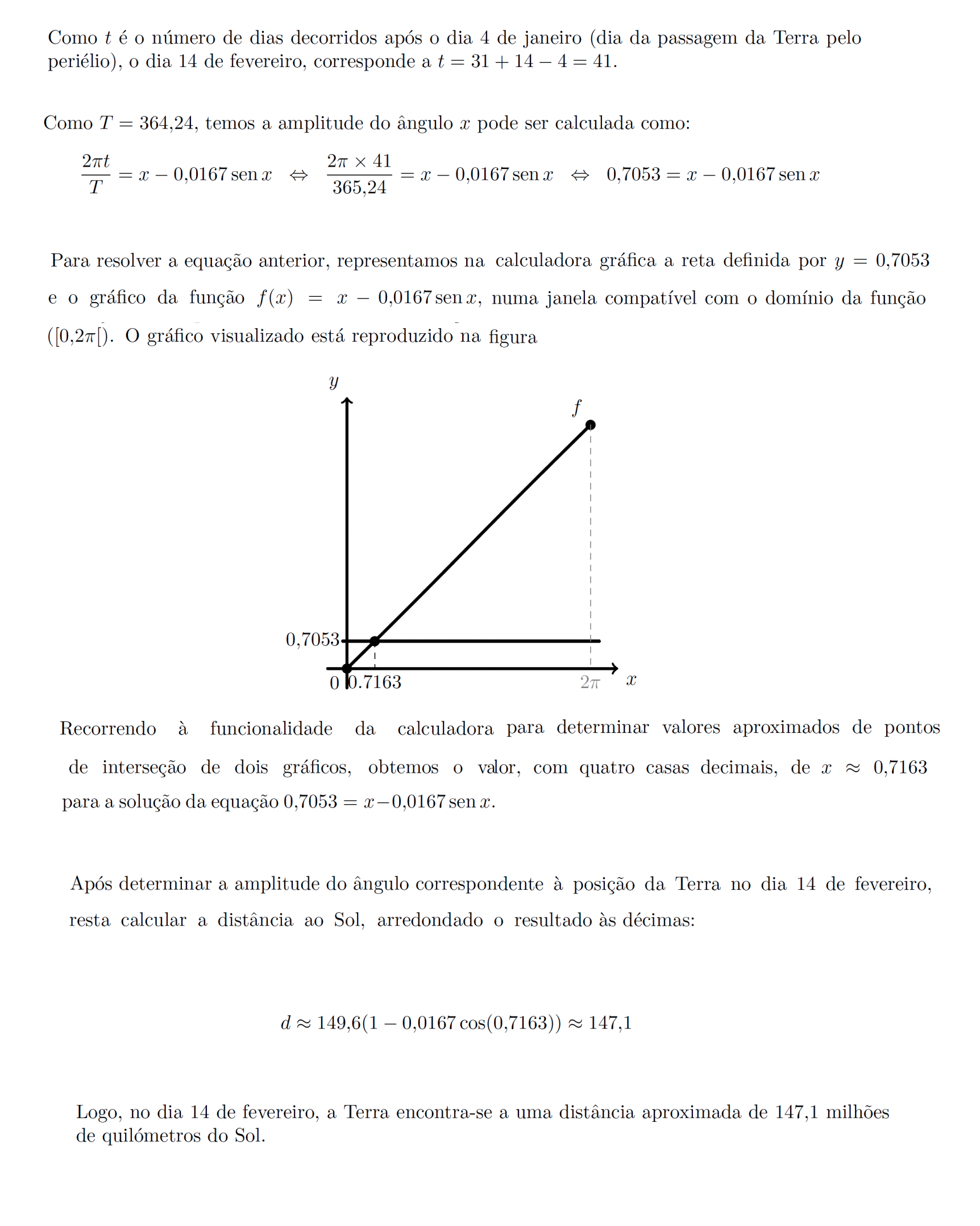 Como $t$ é o número de dias decorridos após o dia 4 de janeiro (dia da passagem da Terra pelo periélio), o dia 14 de fevereiro, corresponde a $t = 31 + 14 - 4 = 41$.

Como $T = 364{,}24$, temos a amplitude do ângulo $x$ pode ser calculada como:

$\frac{2\pi t}{T} = x - 0{,}0167 \operatorname{sen} x \Leftrightarrow \frac{2\pi \times 41}{365{,}24} = x - 0{,}0167 \operatorname{sen} x \Leftrightarrow 0{,}7053 = x - 0{,}0167 \operatorname{sen} x$

Para resolver a equação anterior, representamos na calculadora gráfica a reta definida por $y = 0{,}7053$ e o gráfico da função $f(x) = x - 0{,}0167 \operatorname{sen} x$, numa janela compatível com o domínio da função ($[0{,}2\pi[$). O gráfico visualizado está reproduzido na figura

$y$
$f$
0,7053
0
0.7163
$2\pi$
$x$

Recorrendo à funcionalidade da calculadora para determinar valores aproximados de pontos de interseção de dois gráficos, obtemos o valor, com quatro casas decimais, de $x \approx 0{,}7163$ para a solução da equação $0{,}7053 = x - 0{,}0167 \operatorname{sen} x$.

Após determinar a amplitude do ângulo correspondente à posição da Terra no dia 14 de fevereiro, resta calcular a distância ao Sol, arredondado o resultado às décimas:

$d \approx 149{,}6(1 - 0{,}0167 \cos(0{,}7163)) \approx 147{,}1$

Logo, no dia 14 de fevereiro, a Terra encontra-se a uma distância aproximada de 147,1 milhões de quilómetros do Sol.